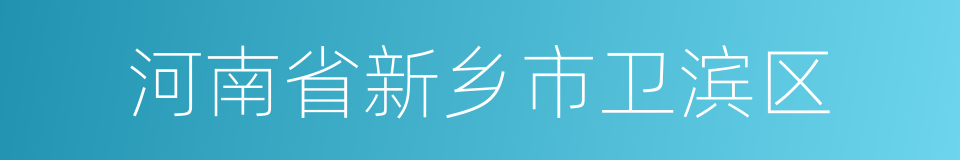 河南省新乡市卫滨区